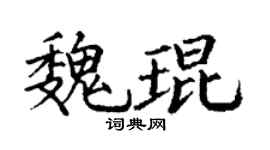 魏琨

词典网